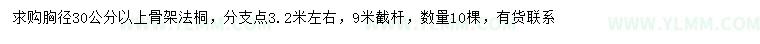 求购胸径30公分以上骨架法桐，分支点3.2米左右，9米截杆，数量10棵，有货联系

WWW.YLMM.COM